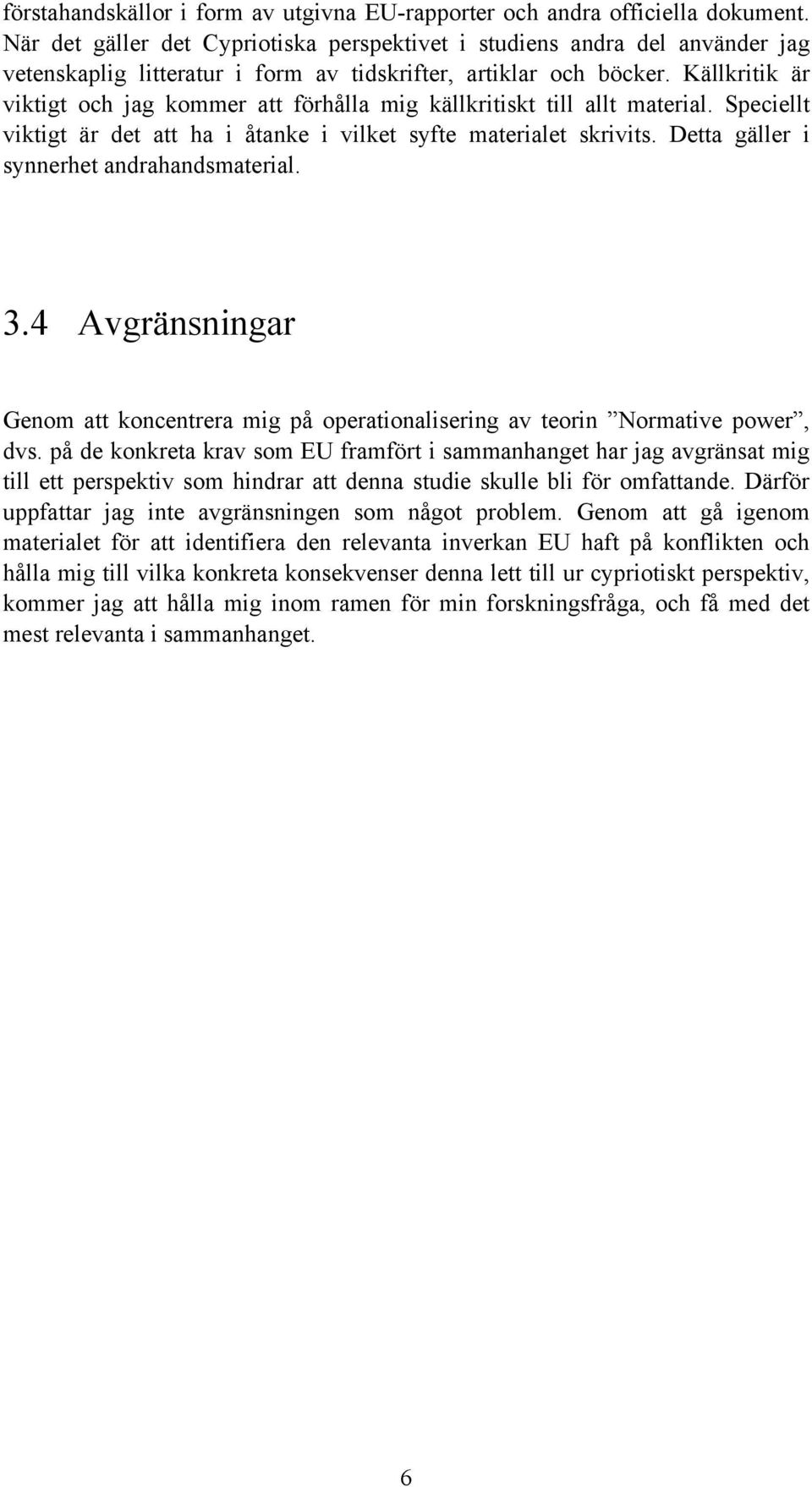 förstahandskällor i form av utgivna EU-rapporter och andra officiella dokument. När det gäller det Cypriotiska perspektivet i studiens andra del använder jag vetenskaplig litteratur i form av tidskrifter, artiklar och böcker. Källkritik är viktigt och jag kommer att förhålla mig källkritiskt till allt material. Speciellt viktigt är det att ha i åtanke i vilket syfte materialet skrivits. Detta gäller i synnerhet andrahandsmaterial.

3.4 Avgränsningar

Genom att koncentrera mig på operationalisering av teorin ”Normative power”, dvs. på de konkreta krav som EU framfört i sammanhanget har jag avgränsat mig till ett perspektiv som hindrar att denna studie skulle bli för omfattande. Därför uppfattar jag inte avgränsningen som något problem. Genom att gå igenom materialet för att identifiera den relevanta inverkan EU haft på konflikten och hålla mig till vilka konkreta konsekvenser denna lett till ur cypriotiskt perspektiv, kommer jag att hålla mig inom ramen för min forskningsfråga, och få med det mest relevanta i sammanhanget.

6